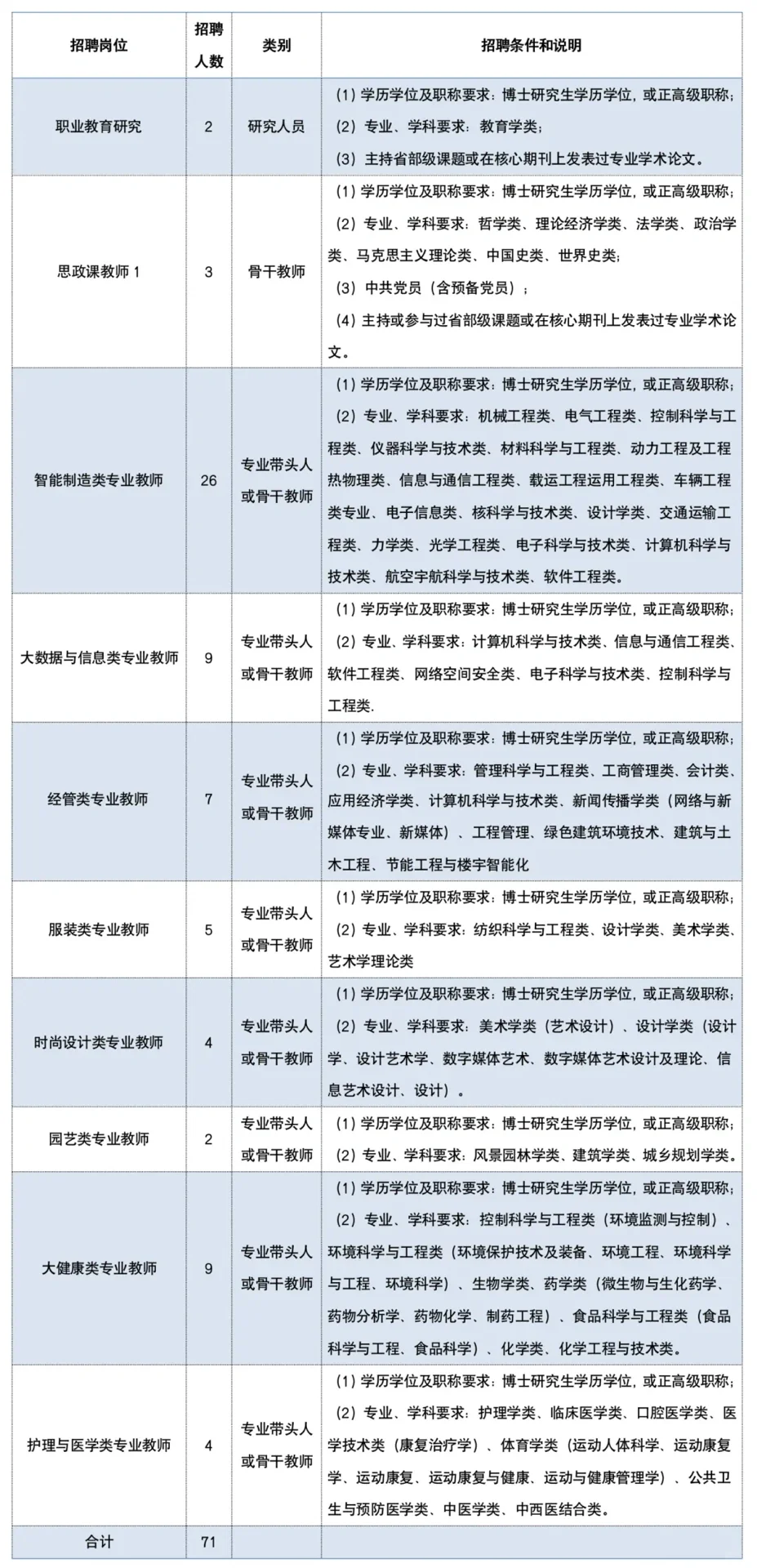 | 招聘岗位 | 招聘人数 | 类别 | 招聘条件和说明 |
|---|---|---|---|
| 职业教育研究 | 2 | 研究人员 | （1）学历学位及职称要求：博士研究生学历学位，或正高级职称；（2）专业、学科要求：教育学类；（3）主持省部级课题或在核心期刊上发表过专业学术论文。 |
| 思政课教师 1 | 3 | 骨干教师 | （1）学历学位及职称要求：博士研究生学历学位，或正高级职称；（2）专业、学科要求：哲学类、理论经济学类、法学类、政治学类、马克思主义理论类、中国史类、世界史类；（3）中共党员（含预备党员）；（4）主持或参与过省部级课题或在核心期刊上发表过专业学术论文。 |
| 智能制造类专业教师 | 26 | 专业带头人或骨干教师 | （1）学历学位及职称要求：博士研究生学历学位，或正高级职称；（2）专业、学科要求：机械工程类、电气工程类、控制科学与工程类、仪器科学与技术类、材料科学与工程类、动力工程及工程热物理类、信息与通信工程类、载运工程运用工程类、车辆工程类专业、电子信息类、核科学与技术类、设计学类、交通运输工程类、力学类、光学工程类、电子科学与技术类、计算机科学与技术类、航空宇航科学与技术类、软件工程类。 |
| 大数据与信息类专业教师 | 9 | 专业带头人或骨干教师 | （1）学历学位及职称要求：博士研究生学历学位，或正高级职称；（2）专业、学科要求：计算机科学与技术类、信息与通信工程类、软件工程类、网络空间安全类、电子科学与技术类、控制科学与工程类. |
| 经管类专业教师 | 7 | 专业带头人或骨干教师 | （1）学历学位及职称要求：博士研究生学历学位，或正高级职称；（2）专业、学科要求：管理科学与工程类、工商管理类、会计类、应用经济学类、计算机科学与技术类、新闻传播学类（网络与新媒体专业、新媒体）、工程管理、绿色建筑环境技术、建筑与土木工程、节能工程与楼宇智能化 |
| 服装类专业教师 | 5 | 专业带头人或骨干教师 | （1）学历学位及职称要求：博士研究生学历学位，或正高级职称；（2）专业、学科要求：纺织科学与工程类、设计学类、美术学类、艺术学理论类 |
| 时尚设计类专业教师 | 4 | 专业带头人或骨干教师 | （1）学历学位及职称要求：博士研究生学历学位，或正高级职称；（2）专业、学科要求：美术学类（艺术设计）、设计学类（设计学、设计艺术学、数字媒体艺术、数字媒体艺术设计及理论、信息艺术设计、设计）。 |
| 园艺类专业教师 | 2 | 专业带头人或骨干教师 | （1）学历学位及职称要求：博士研究生学历学位，或正高级职称；（2）专业、学科要求：风景园林学类、建筑学类、城乡规划学类。 |
| 大健康类专业教师 | 9 | 专业带头人或骨干教师 | （1）学历学位及职称要求：博士研究生学历学位，或正高级职称；（2）专业、学科要求：控制科学与工程类（环境监测与控制）、环境科学与工程类（环境保护技术及装备、环境工程、环境科学与工程、环境科学）、生物学类、药学类（微生物与生化药学、药物分析学、药物化学、制药工程）、食品科学与工程类（食品科学与工程、食品科学）、化学类、化学工程与技术类。 |
| 护理与医学类专业教师 | 4 | 专业带头人或骨干教师 | （1）学历学位及职称要求：博士研究生学历学位，或正高级职称；（2）专业、学科要求：护理学类、临床医学类、口腔医学类、医学技术类（康复治疗学）、体育学类（运动人体科学、运动康复学、运动康复、运动康复与健康、运动与健康管理学）、公共卫生与预防医学类、中医学类、中西医结合类。 |
| 合计 | 71 | | |